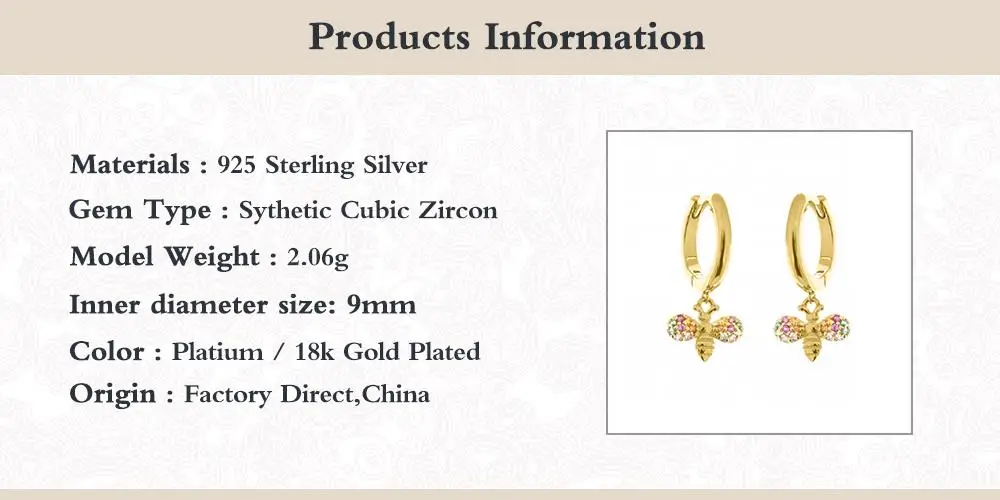 Products Information

Materials : 925 Sterling Silver
Gem Type : Sythetic Cubic Zircon
Model Weight : 2.06g
Inner diameter size: 9mm
Color : Platium / 18k Gold Plated
Origin : Factory Direct,China